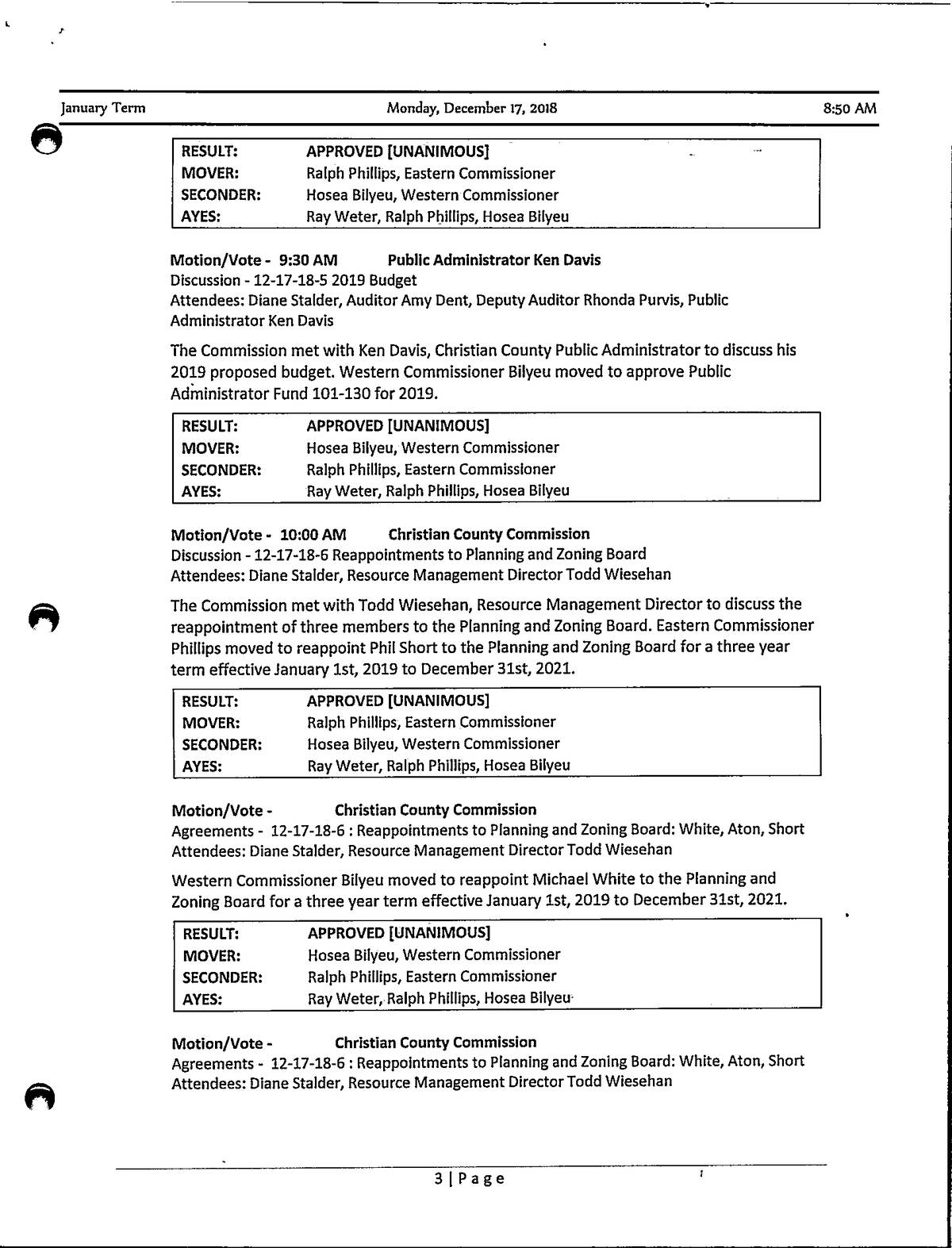 January Term Monday, December 17, 2018 8:50 AM

| RESULT: | APPROVED [UNANIMOUS] |
|---|---|
| MOVER: | Ralph Phillips, Eastern Commissioner |
| SECONDER: | Hosea Bilyeu, Western Commissioner |
| AYES: | Ray Weter, Ralph Phillips, Hosea Bilyeu |

Motion/Vote - 9:30 AM Public Administrator Ken Davis
Discussion - 12-17-18-5 2019 Budget
Attendees: Diane Stalder, Auditor Amy Dent, Deputy Auditor Rhonda Purvis, Public Administrator Ken Davis

The Commission met with Ken Davis, Christian County Public Administrator to discuss his 2019 proposed budget. Western Commissioner Bilyeu moved to approve Public Administrator Fund 101-130 for 2019.

| RESULT: | APPROVED [UNANIMOUS] |
|---|---|
| MOVER: | Hosea Bilyeu, Western Commissioner |
| SECONDER: | Ralph Phillips, Eastern Commissioner |
| AYES: | Ray Weter, Ralph Phillips, Hosea Bilyeu |

Motion/Vote - 10:00 AM Christian County Commission
Discussion - 12-17-18-6 Reappointments to Planning and Zoning Board
Attendees: Diane Stalder, Resource Management Director Todd Wiesehan

The Commission met with Todd Wiesehan, Resource Management Director to discuss the reappointment of three members to the Planning and Zoning Board. Eastern Commissioner Phillips moved to reappoint Phil Short to the Planning and Zoning Board for a three year term effective January 1st, 2019 to December 31st, 2021.

| RESULT: | APPROVED [UNANIMOUS] |
|---|---|
| MOVER: | Ralph Phillips, Eastern Commissioner |
| SECONDER: | Hosea Bilyeu, Western Commissioner |
| AYES: | Ray Weter, Ralph Phillips, Hosea Bilyeu |

Motion/Vote - Christian County Commission
Agreements - 12-17-18-6 : Reappointments to Planning and Zoning Board: White, Aton, Short
Attendees: Diane Stalder, Resource Management Director Todd Wiesehan

Western Commissioner Bilyeu moved to reappoint Michael White to the Planning and Zoning Board for a three year term effective January 1st, 2019 to December 31st, 2021.

| RESULT: | APPROVED [UNANIMOUS] |
|---|---|
| MOVER: | Hosea Bilyeu, Western Commissioner |
| SECONDER: | Ralph Phillips, Eastern Commissioner |
| AYES: | Ray Weter, Ralph Phillips, Hosea Bilyeu |

Motion/Vote - Christian County Commission
Agreements - 12-17-18-6 : Reappointments to Planning and Zoning Board: White, Aton, Short
Attendees: Diane Stalder, Resource Management Director Todd Wiesehan

3 | Page